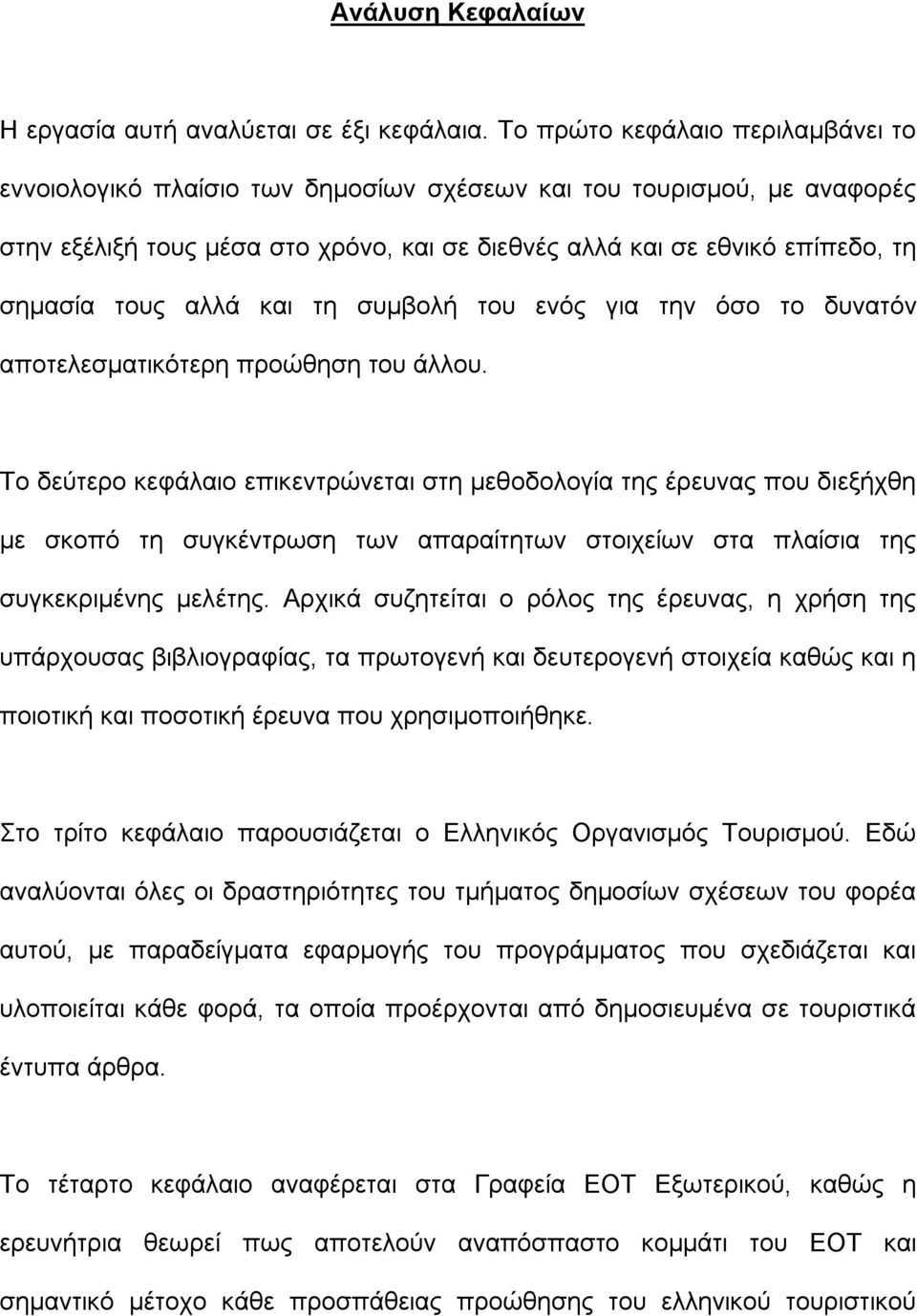 Ανάλυση Κεφαλαίων

Η εργασία αυτή αναλύεται σε έξι κεφάλαια. Το πρώτο κεφάλαιο περιλαμβάνει το εννοιολογικό πλαίσιο των δημοσίων σχέσεων και του τουρισμού, με αναφορές στην εξέλιξή τους μέσα στο χρόνο, και σε διεθνές αλλά και σε εθνικό επίπεδο, τη σημασία τους αλλά και τη συμβολή του ενός για την όσο το δυνατόν αποτελεσματικότερη προώθηση του άλλου.

Το δεύτερο κεφάλαιο επικεντρώνεται στη μεθοδολογία της έρευνας που διεξήχθη με σκοπό τη συγκέντρωση των απαραίτητων στοιχείων στα πλαίσια της συγκεκριμένης μελέτης. Αρχικά συζητείται ο ρόλος της έρευνας, η χρήση της υπάρχουσας βιβλιογραφίας, τα πρωτογενή και δευτερογενή στοιχεία καθώς και η ποιοτική και ποσοτική έρευνα που χρησιμοποιήθηκε.

Στο τρίτο κεφάλαιο παρουσιάζεται ο Ελληνικός Οργανισμός Τουρισμού. Εδώ αναλύονται όλες οι δραστηριότητες του τμήματος δημοσίων σχέσεων του φορέα αυτού, με παραδείγματα εφαρμογής του προγράμματος που σχεδιάζεται και υλοποιείται κάθε φορά, τα οποία προέρχονται από δημοσιευμένα σε τουριστικά έντυπα άρθρα.

Το τέταρτο κεφάλαιο αναφέρεται στα Γραφεία ΕΟΤ Εξωτερικού, καθώς η ερευνήτρια θεωρεί πως αποτελούν αναπόσπαστο κομμάτι του ΕΟΤ και σημαντικό μέτοχο κάθε προσπάθειας προώθησης του ελληνικού τουριστικού